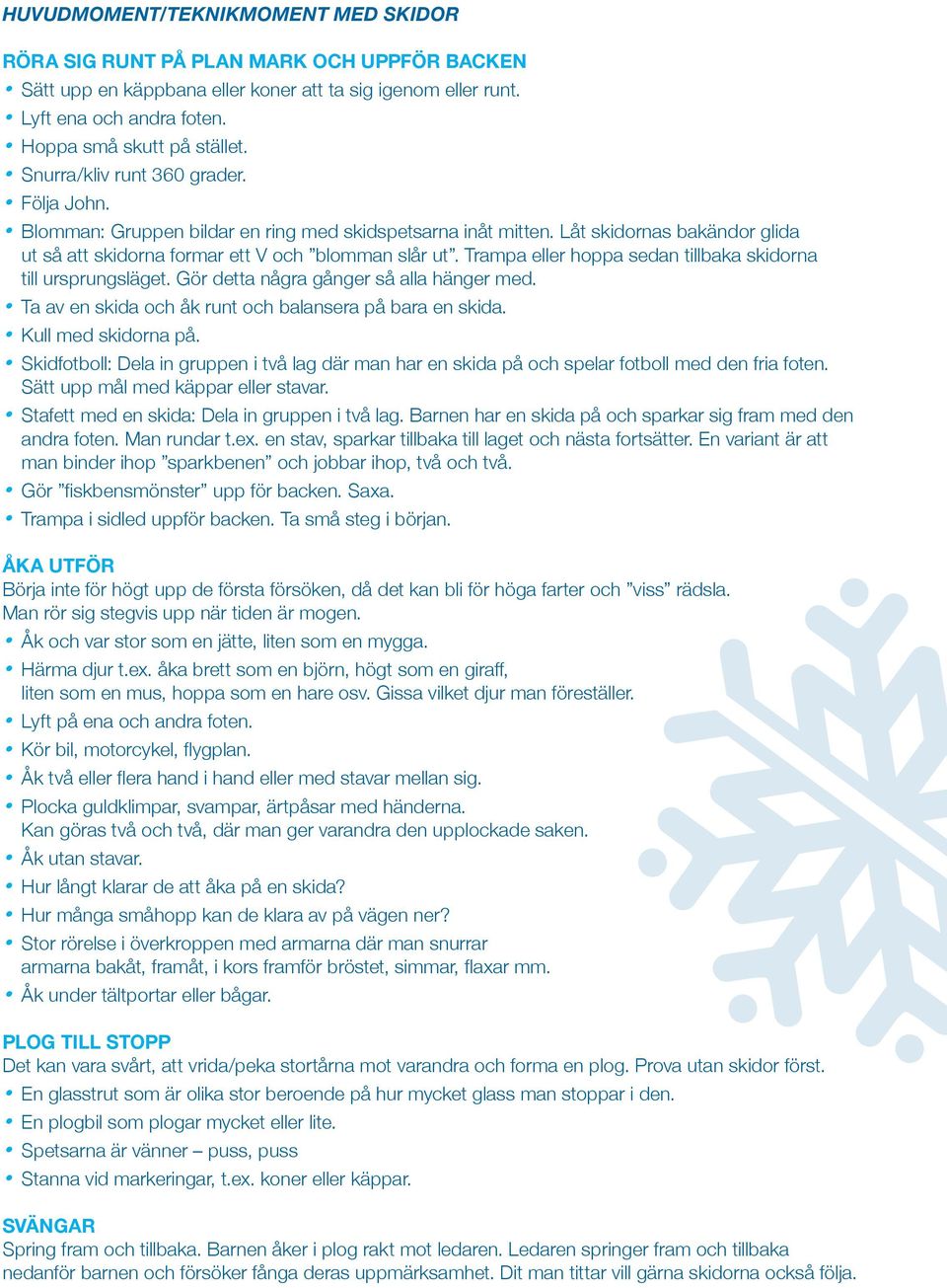 HUVUDMOMENT/TEKNIKMOMENT MED SKIDOR

RÖRA SIG RUNT PÅ PLAN MARK OCH UPPFÖR BACKEN
• Sätt upp en käppbana eller koner att ta sig igenom eller runt.
• Lyft ena och andra foten.
• Hoppa små skutt på stället.
• Snurra/kliv runt 360 grader.
• Följa John.
• Blomman: Gruppen bildar en ring med skidspetsarna inåt mitten. Låt skidornas bakändor glida ut så att skidorna formar ett V och ”blomman slår ut”. Trampa eller hoppa sedan tillbaka skidorna till ursprungsläget. Gör detta några gånger så alla hänger med.
• Ta av en skida och åk runt och balansera på bara en skida.
• Kull med skidorna på.
• Skidfotboll: Dela in gruppen i två lag där man har en skida på och spelar fotboll med den fria foten. Sätt upp mål med käppar eller stavar.
• Stafett med en skida: Dela in gruppen i två lag. Barnen har en skida på och sparkar sig fram med den andra foten. Man rundar t.ex. en stav, sparkar tillbaka till laget och nästa fortsätter. En variant är att man binder ihop ”sparkbenen” och jobbar ihop, två och två.
• Gör ”fiskbensmönster” upp för backen. Saxa.
• Trampa i sidled uppför backen. Ta små steg i början.

ÅKA UTFÖR
Börja inte för högt upp de första försöken, då det kan bli för höga farter och ”viss” rädsla. Man rör sig stegvis upp när tiden är mogen.
• Åk och var stor som en jätte, liten som en mygga.
• Härma djur t.ex. åka brett som en björn, högt som en giraff, liten som en mus, hoppa som en hare osv. Gissa vilket djur man föreställer.
• Lyft på ena och andra foten.
• Kör bil, motorcykel, flygplan.
• Åk två eller flera hand i hand eller med stavar mellan sig.
• Plocka guldklimpar, svampar, ärtpåsar med händerna. Kan göras två och två, där man ger varandra den upplockade saken.
• Åk utan stavar.
• Hur långt klarar de att åka på en skida?
• Hur många småhopp kan de klara av på vägen ner?
• Stor rörelse i överkroppen med armarna där man snurrar armarna bakåt, framåt, i kors framför bröstet, simmar, flaxar mm.
• Åk under tältportar eller bågar.

PLOG TILL STOPP
Det kan vara svårt, att vrida/peka stortårna mot varandra och forma en plog. Prova utan skidor först.
• En glasstrut som är olika stor beroende på hur mycket glass man stoppar i den.
• En plogbil som plogar mycket eller lite.
• Spetsarna är vänner – puss, puss
• Stanna vid markeringar, t.ex. koner eller käppar.

SVÄNGAR
Spring fram och tillbaka. Barnen åker i plog rakt mot ledaren. Ledaren springer fram och tillbaka nedanför barnen och försöker fånga deras uppmärksamhet. Dit man tittar vill gärna skidorna också följa.